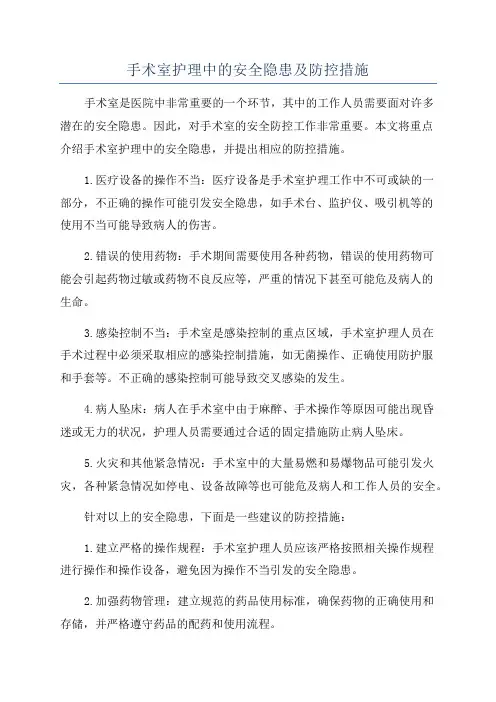 手术室护理中的安全隐患及防控措施

手术室是医院中非常重要的一个环节，其中的工作人员需要面对许多潜在的安全隐患。因此，对手术室的安全防控工作非常重要。本文将重点介绍手术室护理中的安全隐患，并提出相应的防控措施。

1.医疗设备的操作不当：医疗设备是手术室护理工作中不可或缺的一部分，不正确的操作可能引发安全隐患，如手术台、监护仪、吸引机等的使用不当可能导致病人的伤害。

2.错误的使用药物：手术期间需要使用各种药物，错误的使用药物可能会引起药物过敏或药物不良反应等，严重的情况下甚至可能危及病人的生命。

3.感染控制不当：手术室是感染控制的重点区域，手术室护理人员在手术过程中必须采取相应的感染控制措施，如无菌操作、正确使用防护服和手套等。不正确的感染控制可能导致交叉感染的发生。

4.病人坠床：病人在手术室中由于麻醉、手术操作等原因可能出现昏迷或无力的状况，护理人员需要通过合适的固定措施防止病人坠床。

5.火灾和其他紧急情况：手术室中的大量易燃和易爆物品可能引发火灾，各种紧急情况如停电、设备故障等也可能危及病人和工作人员的安全。

针对以上的安全隐患，下面是一些建议的防控措施：

1.建立严格的操作规程：手术室护理人员应该严格按照相关操作规程进行操作和操作设备，避免因为操作不当引发的安全隐患。

2.加强药物管理：建立规范的药品使用标准，确保药物的正确使用和存储，并严格遵守药品的配药和使用流程。